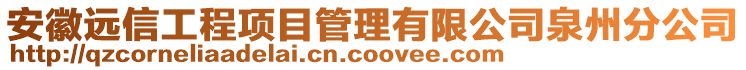 安徽远信工程项目管理有限公司泉州分公司
http://qzcorneliaadelai.cn.coovee.com